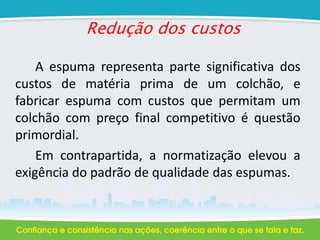 Redução dos custos

A espuma representa parte significativa dos custos de matéria prima de um colchão, e fabricar espuma com custos que permitam um colchão com preço final competitivo é questão primordial.

Em contrapartida, a normatização elevou a exigência do padrão de qualidade das espumas.

Confiança e consistência nas ações, coerência entre o que se fala e faz.